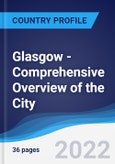 COUNTRY PROFILE

Glasgow - Comprehensive Overview of the City

36 pages

2022